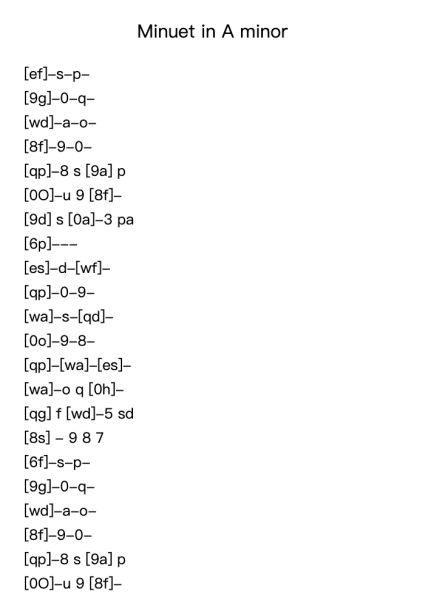 Minuet in A minor

[ef]–s–p–
[9g]–0–q–
[wd]–a–o–
[8f]–9–0–
[qp]–8 s [9a] p
[0O]–u 9 [8f]–
[9d] s [0a]–3 pa
[6p]–––
[es]–d–[wf]–
[qp]–0–9–
[wa]–s–[qd]–
[0o]–9–8–
[qp]–[wa]–[es]–
[wa]–o q [0h]–
[qg] f [wd]–5 sd
[8s] – 9 8 7
[6f]–s–p–
[9g]–0–q–
[wd]–a–o–
[8f]–9–0–
[qp]–8 s [9a] p
[0O]–u 9 [8f]–